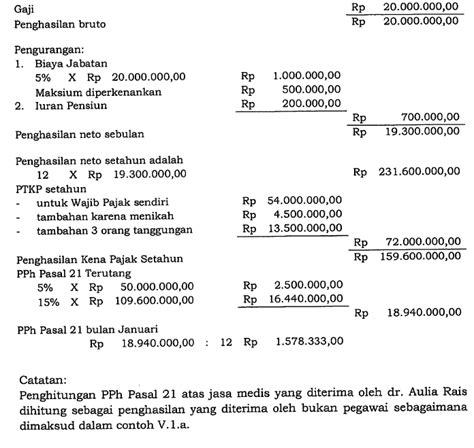 Gaji Rp 20.000.000,00
Penghasilan bruto Rp 20.000.000,00

Pengurangan:
1. Biaya Jabatan
5% X Rp 20.000.000,00 Rp 1.000.000,00
Maksium diperkenankan Rp 500.000,00
2. Iuran Pensiun Rp 200.000,00
Rp 700.000,00
Penghasilan neto sebulan Rp 19.300.000,00

Penghasilan neto setahun adalah
12 X Rp 19.300.000,00 Rp 231.600.000,00
PTKP setahun
- untuk Wajib Pajak sendiri Rp 54.000.000,00
- tambahan karena menikah Rp 4.500.000,00
- tambahan 3 orang tanggungan Rp 13.500.000,00
Rp 72.000.000,00
Penghasilan Kena Pajak Setahun Rp 159.600.000,00
PPh Pasal 21 Terutang
5% X Rp 50.000.000,00 Rp 2.500.000,00
15% X Rp 109.600.000,00 Rp 16.440.000,00
Rp 18.940.000,00
PPh Pasal 21 bulan Januari
Rp 18.940.000,00 : 12 Rp 1.578.333,00

Catatan:
Penghitungan PPh Pasal 21 atas jasa medis yang diterima oleh dr. Aulia Rais dihitung sebagai penghasilan yang diterima oleh bukan pegawai sebagaimana dimaksud dalam contoh V.1.a.